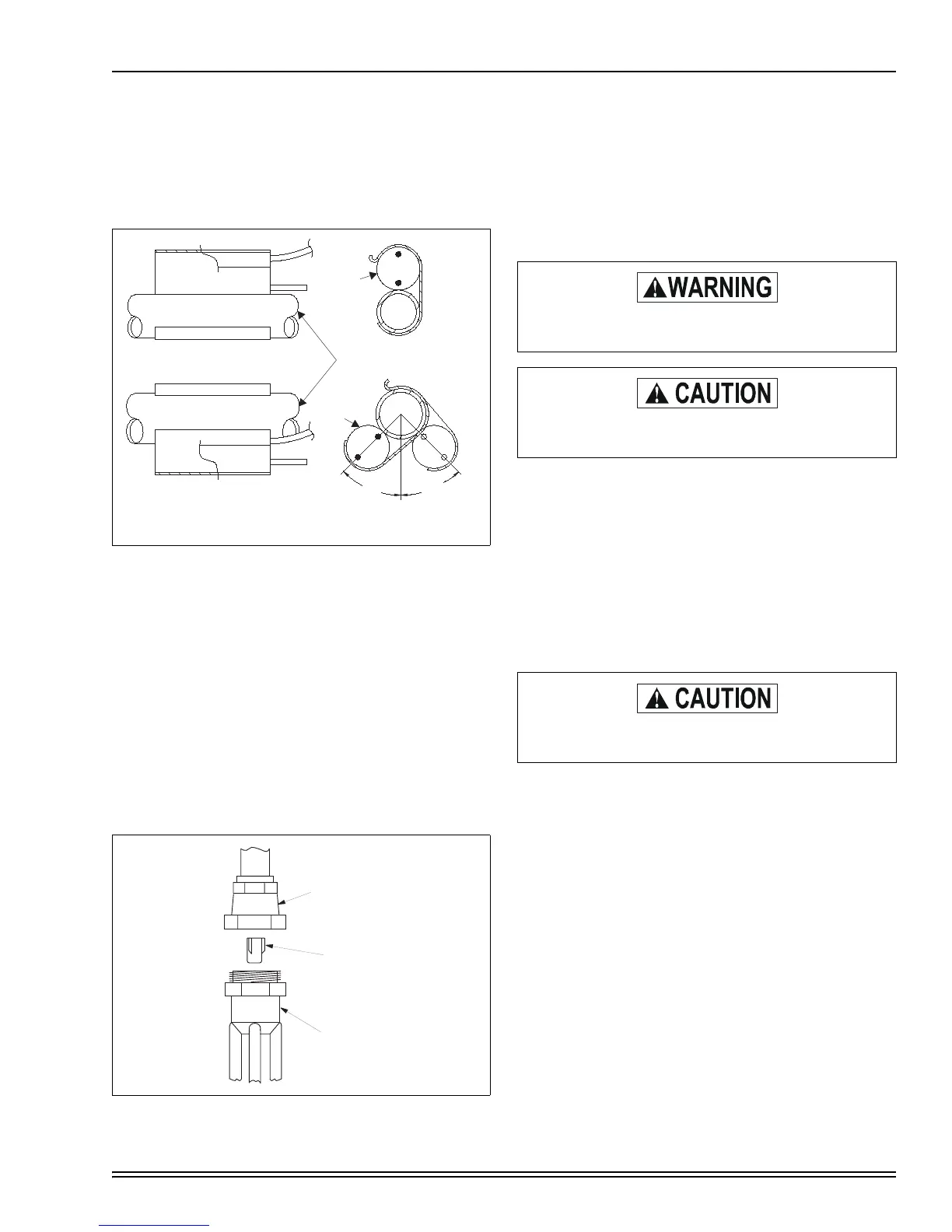 WARNING

CAUTION

CAUTION